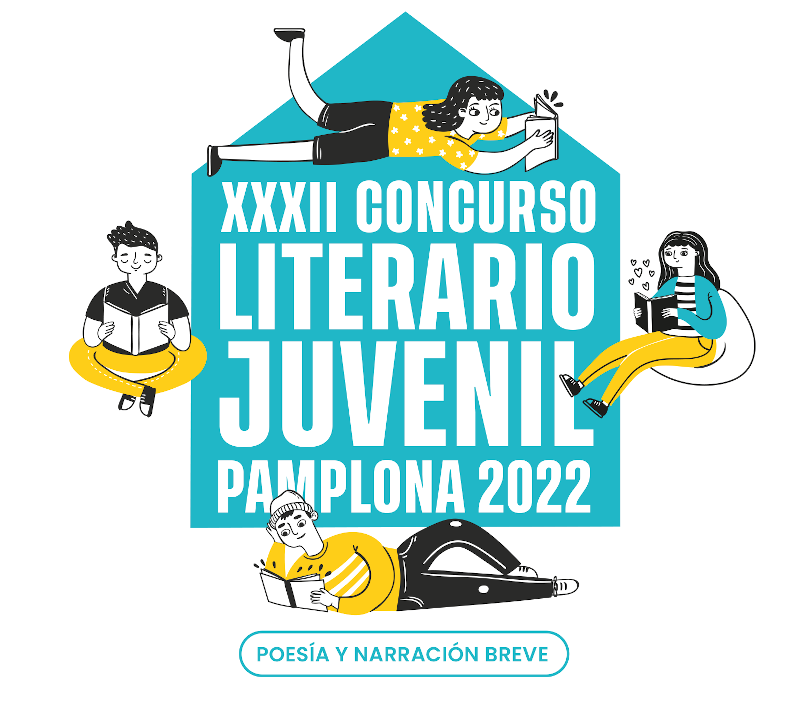 XXXII CONCURSO
LITERARIO
JUVENIL
PAMPLONA 2022

POESÍA Y NARRACIÓN BREVE